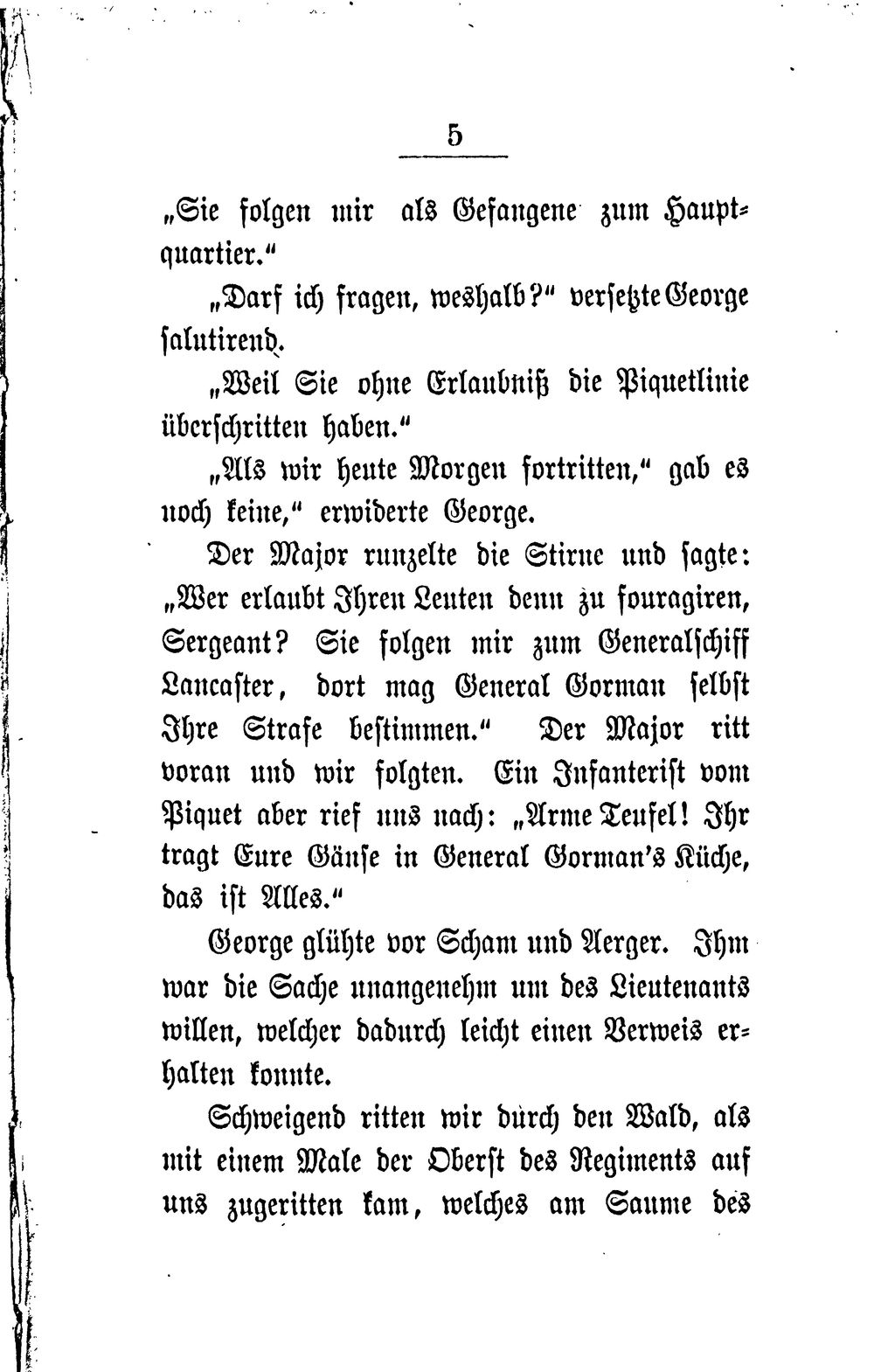 5

„Sie folgen mir als Gefangene zum Hauptquartier.“

„Darf ich fragen, weshalb?“ versetzte George salutirend.

„Weil Sie ohne Erlaubniß die Piquetlinie überschritten haben.“

„Als wir heute Morgen fortritten,“ gab es noch keine,“ erwiderte George.

Der Major runzelte die Stirne und sagte: „Wer erlaubt Ihren Leuten denn zu fouragiren, Sergeant? Sie folgen mir zum Generalschiff Lancaster, dort mag General Gorman selbst Ihre Strafe bestimmen.“ Der Major ritt voran und wir folgten. Ein Infanterist vom Piquet aber rief uns nach: „Arme Teufel! Ihr tragt Eure Gänse in General Gorman's Küche, das ist Alles.“

George glühte vor Scham und Aerger. Ihm war die Sache unangenehm um des Lieutenants willen, welcher dadurch leicht einen Verweis erhalten konnte.

Schweigend ritten wir durch den Wald, als mit einem Male der Oberst des Regiments auf uns zugeritten kam, welches am Saume des